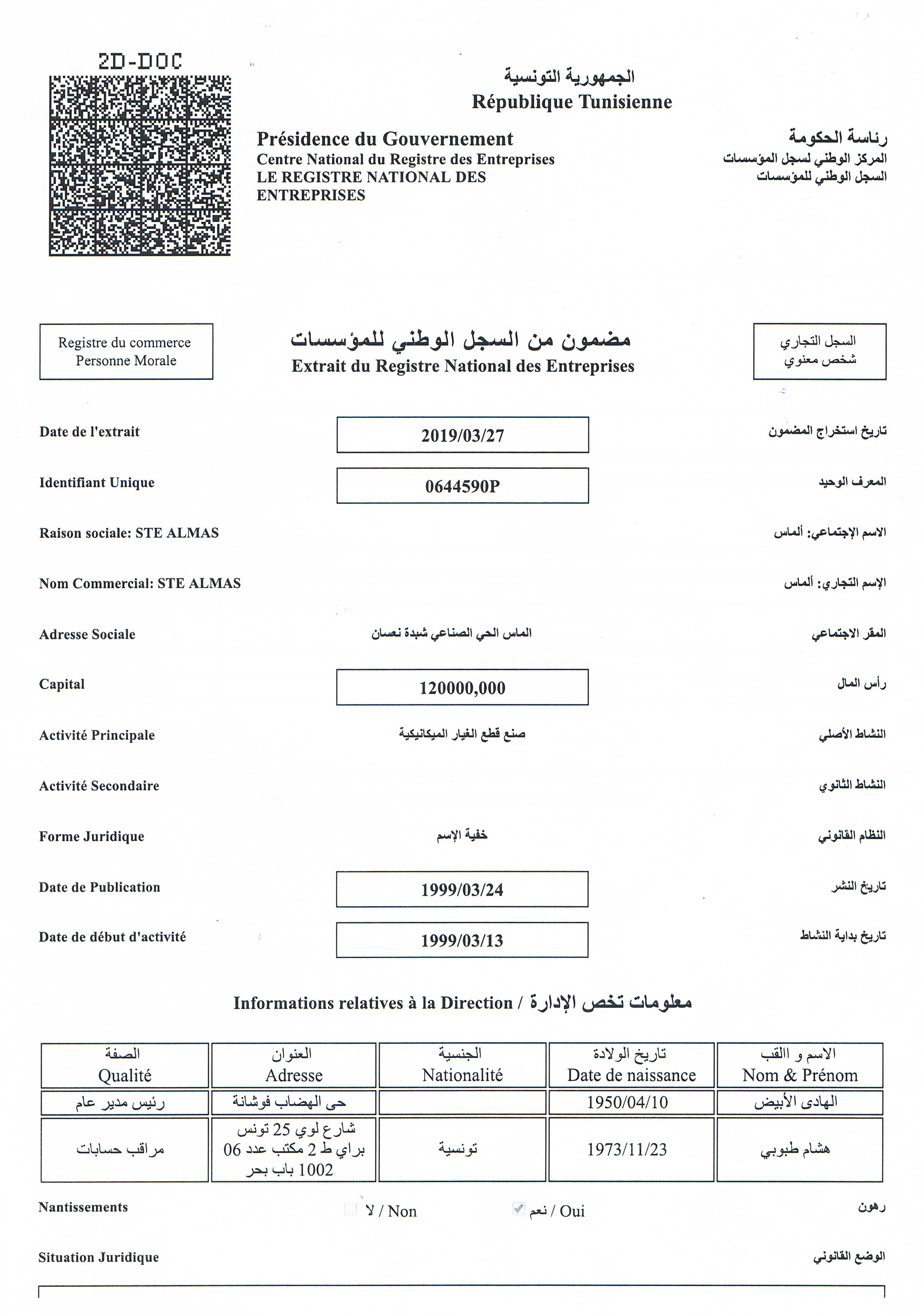 2D-DOC

الجمهورية التونسية
République Tunisienne

Présidence du Gouvernement
Centre National du Registre des Entreprises
LE REGISTRE NATIONAL DES ENTREPRISES

رئاسة الحكومة
المركز الوطني لسجل المؤسسات
السجل الوطني للمؤسسات

Registre du commerce
Personne Morale

مضمون من السجل الوطني للمؤسسات
Extrait du Registre National des Entreprises

السجل التجاري
شخص معنوي

Date de l'extrait 2019/03/27 تاريخ استخراج المضمون

Identifiant Unique 0644590P المعرف الوحيد

Raison sociale: STE ALMAS الاسم الإجتماعي: ألماس

Nom Commercial: STE ALMAS الإسم التجاري: ألماس

Adresse Sociale الماس الحي الصناعي شبدة نعسان المقر الاجتماعي

Capital 120000,000 رأس المال

Activité Principale صنع قطع الغيار الميكانيكية النشاط الأصلي

Activité Secondaire النشاط الثانوي

Forme Juridique خفية الإسم النظام القانوني

Date de Publication 1999/03/24 تاريخ النشر

Date de début d'activité 1999/03/13 تاريخ بداية النشاط

Informations relatives à la Direction / معلومات تخص الإدارة

| الصفة Qualité | العنوان Adresse | الجنسية Nationalité | تاريخ الولادة Date de naissance | الاسم و االقب Nom & Prénom |
|---|---|---|---|---|
| رئيس مدير عام | حى الهضاب فوشانة | | 1950/04/10 | الهادى الأبيض |
| مراقب حسابات | شارع لوي 25 تونس براي ط 2 مكتب عدد 06 1002 باب بحر | تونسية | 1973/11/23 | هشام طبوبي |

Nantissements لا / Non نعم / Oui رهون

Situation Juridique الوضع القانوني